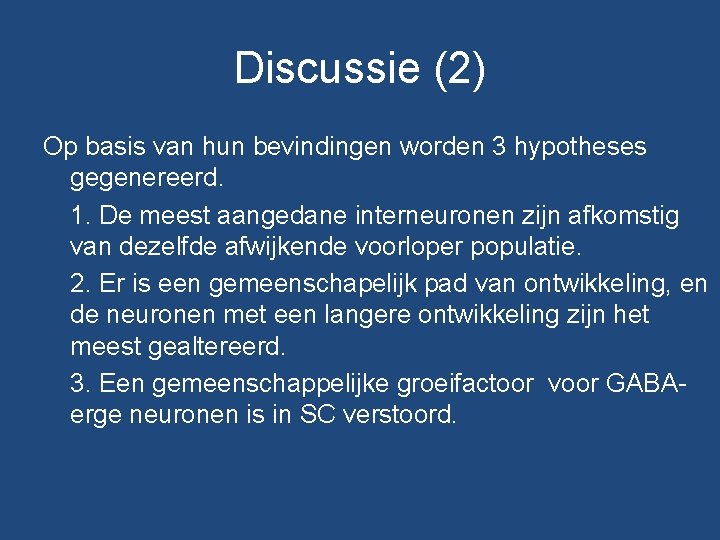 Discussie (2)

Op basis van hun bevindingen worden 3 hypotheses gegenereerd.

1. De meest aangedane interneuronen zijn afkomstig van dezelfde afwijkende voorloper populatie.

2. Er is een gemeenschapelijk pad van ontwikkeling, en de neuronen met een langere ontwikkeling zijn het meest gealtereerd.

3. Een gemeenschappelijke groeifactoor voor GABA-erge neuronen is in SC verstoord.